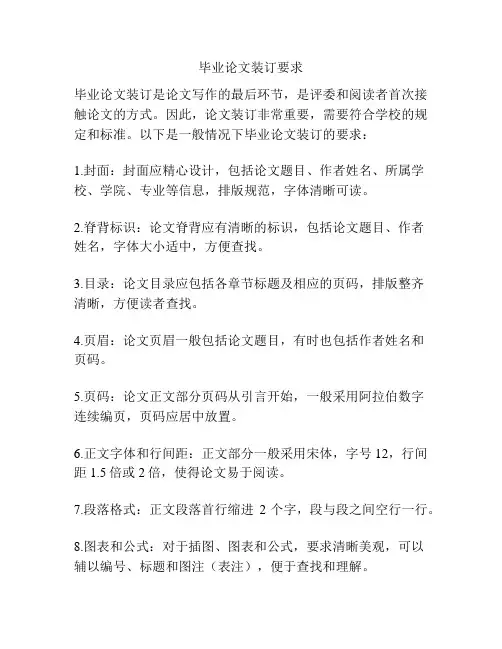 毕业论文装订要求

毕业论文装订是论文写作的最后环节，是评委和阅读者首次接触论文的方式。因此，论文装订非常重要，需要符合学校的规定和标准。以下是一般情况下毕业论文装订的要求：

1.封面：封面应精心设计，包括论文题目、作者姓名、所属学校、学院、专业等信息，排版规范，字体清晰可读。

2.脊背标识：论文脊背应有清晰的标识，包括论文题目、作者姓名，字体大小适中，方便查找。

3.目录：论文目录应包括各章节标题及相应的页码，排版整齐清晰，方便读者查找。

4.页眉：论文页眉一般包括论文题目，有时也包括作者姓名和页码。

5.页码：论文正文部分页码从引言开始，一般采用阿拉伯数字连续编页，页码应居中放置。

6.正文字体和行间距：正文部分一般采用宋体，字号 12，行间距 1.5 倍或 2 倍，使得论文易于阅读。

7.段落格式：正文段落首行缩进 2 个字，段与段之间空行一行。

8.图表和公式：对于插图、图表和公式，要求清晰美观，可以辅以编号、标题和图注（表注），便于查找和理解。